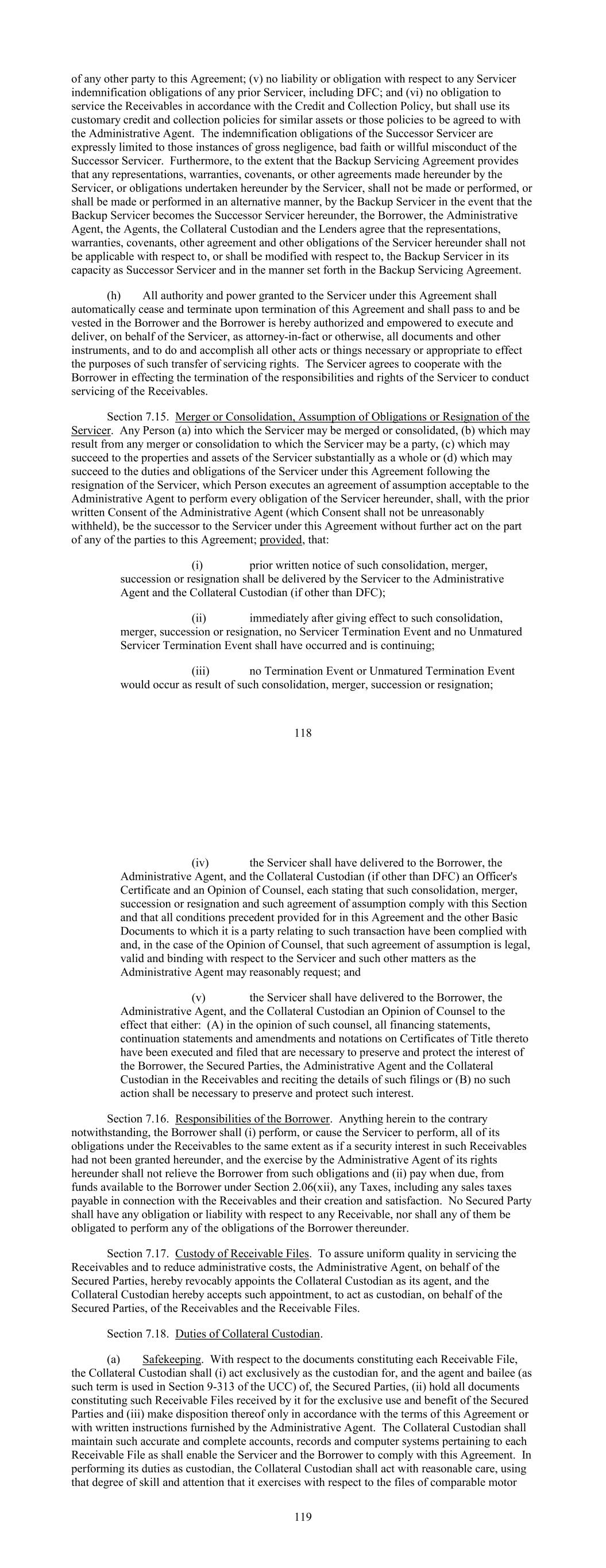 of any other party to this Agreement; (v) no liability or obligation with respect to any Servicer indemnification obligations of any prior Servicer, including DFC; and (vi) no obligation to service the Receivables in accordance with the Credit and Collection Policy, but shall use its customary credit and collection policies for similar assets or those policies to be agreed to with the Administrative Agent. The indemnification obligations of the Successor Servicer are expressly limited to those instances of gross negligence, bad faith or willful misconduct of the Successor Servicer. Furthermore, to the extent that the Backup Servicing Agreement provides that any representations, warranties, covenants, or other agreements made hereunder by the Servicer, or obligations undertaken hereunder by the Servicer, shall not be made or performed, or shall be made or performed in an alternative manner, by the Backup Servicer in the event that the Backup Servicer becomes the Successor Servicer hereunder, the Borrower, the Administrative Agent, the Agents, the Collateral Custodian and the Lenders agree that the representations, warranties, covenants, other agreement and other obligations of the Servicer hereunder shall not be applicable with respect to, or shall be modified with respect to, the Backup Servicer in its capacity as Successor Servicer and in the manner set forth in the Backup Servicing Agreement.

(h) All authority and power granted to the Servicer under this Agreement shall automatically cease and terminate upon termination of this Agreement and shall pass to and be vested in the Borrower and the Borrower is hereby authorized and empowered to execute and deliver, on behalf of the Servicer, as attorney-in-fact or otherwise, all documents and other instruments, and to do and accomplish all other acts or things necessary or appropriate to effect the purposes of such transfer of servicing rights. The Servicer agrees to cooperate with the Borrower in effecting the termination of the responsibilities and rights of the Servicer to conduct servicing of the Receivables.

Section 7.15. Merger or Consolidation, Assumption of Obligations or Resignation of the Servicer. Any Person (a) into which the Servicer may be merged or consolidated, (b) which may result from any merger or consolidation to which the Servicer may be a party, (c) which may succeed to the properties and assets of the Servicer substantially as a whole or (d) which may succeed to the duties and obligations of the Servicer under this Agreement following the resignation of the Servicer, which Person executes an agreement of assumption acceptable to the Administrative Agent to perform every obligation of the Servicer hereunder, shall, with the prior written Consent of the Administrative Agent (which Consent shall not be unreasonably withheld), be the successor to the Servicer under this Agreement without further act on the part of any of the parties to this Agreement; provided, that:

(i) prior written notice of such consolidation, merger, succession or resignation shall be delivered by the Servicer to the Administrative Agent and the Collateral Custodian (if other than DFC);

(ii) immediately after giving effect to such consolidation, merger, succession or resignation, no Servicer Termination Event and no Unmatured Servicer Termination Event shall have occurred and is continuing;

(iii) no Termination Event or Unmatured Termination Event would occur as result of such consolidation, merger, succession or resignation;

118

(iv) the Servicer shall have delivered to the Borrower, the Administrative Agent, and the Collateral Custodian (if other than DFC) an Officer's Certificate and an Opinion of Counsel, each stating that such consolidation, merger, succession or resignation and such agreement of assumption comply with this Section and that all conditions precedent provided for in this Agreement and the other Basic Documents to which it is a party relating to such transaction have been complied with and, in the case of the Opinion of Counsel, that such agreement of assumption is legal, valid and binding with respect to the Servicer and such other matters as the Administrative Agent may reasonably request; and

(v) the Servicer shall have delivered to the Borrower, the Administrative Agent, and the Collateral Custodian an Opinion of Counsel to the effect that either: (A) in the opinion of such counsel, all financing statements, continuation statements and amendments and notations on Certificates of Title thereto have been executed and filed that are necessary to preserve and protect the interest of the Borrower, the Secured Parties, the Administrative Agent and the Collateral Custodian in the Receivables and reciting the details of such filings or (B) no such action shall be necessary to preserve and protect such interest.

Section 7.16. Responsibilities of the Borrower. Anything herein to the contrary notwithstanding, the Borrower shall (i) perform, or cause the Servicer to perform, all of its obligations under the Receivables to the same extent as if a security interest in such Receivables had not been granted hereunder, and the exercise by the Administrative Agent of its rights hereunder shall not relieve the Borrower from such obligations and (ii) pay when due, from funds available to the Borrower under Section 2.06(xii), any Taxes, including any sales taxes payable in connection with the Receivables and their creation and satisfaction. No Secured Party shall have any obligation or liability with respect to any Receivable, nor shall any of them be obligated to perform any of the obligations of the Borrower thereunder.

Section 7.17. Custody of Receivable Files. To assure uniform quality in servicing the Receivables and to reduce administrative costs, the Administrative Agent, on behalf of the Secured Parties, hereby revocably appoints the Collateral Custodian as its agent, and the Collateral Custodian hereby accepts such appointment, to act as custodian, on behalf of the Secured Parties, of the Receivables and the Receivable Files.

Section 7.18. Duties of Collateral Custodian.

(a) Safekeeping. With respect to the documents constituting each Receivable File, the Collateral Custodian shall (i) act exclusively as the custodian for, and the agent and bailee (as such term is used in Section 9-313 of the UCC) of, the Secured Parties, (ii) hold all documents constituting such Receivable Files received by it for the exclusive use and benefit of the Secured Parties and (iii) make disposition thereof only in accordance with the terms of this Agreement or with written instructions furnished by the Administrative Agent. The Collateral Custodian shall maintain such accurate and complete accounts, records and computer systems pertaining to each Receivable File as shall enable the Servicer and the Borrower to comply with this Agreement. In performing its duties as custodian, the Collateral Custodian shall act with reasonable care, using that degree of skill and attention that it exercises with respect to the files of comparable motor

119